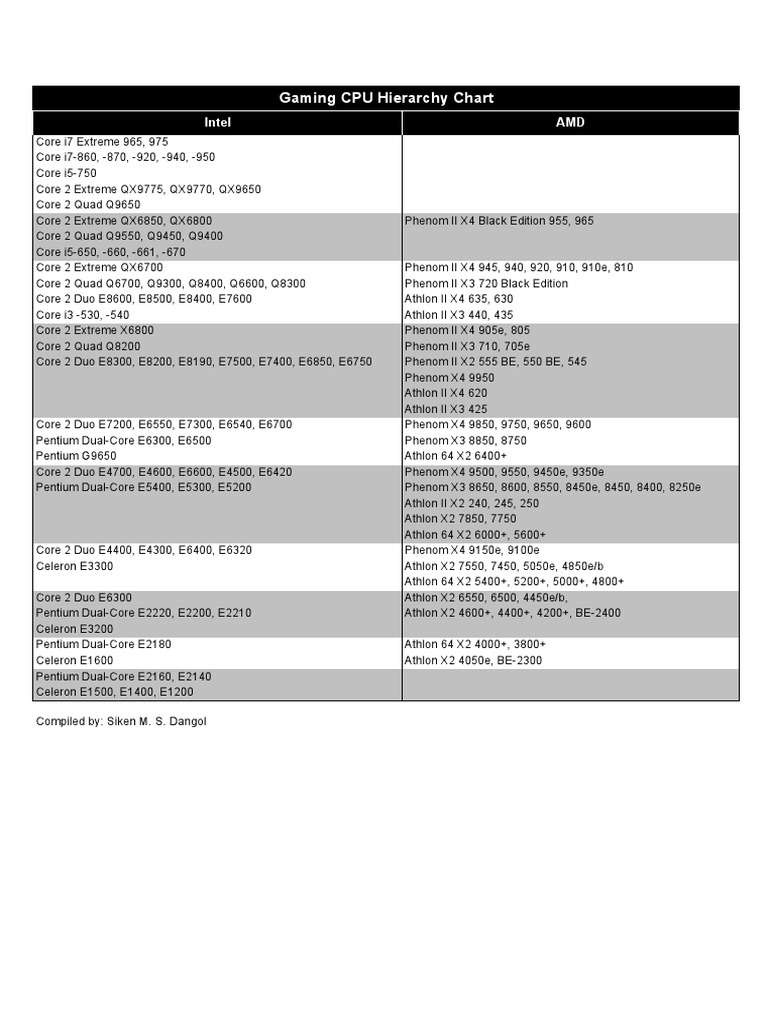 Gaming CPU Hierarchy Chart

| Intel | AMD |
|---|---|
| Core i7 Extreme 965, 975<br>Core i7-860, -870, -920, -940, -950<br>Core i5-750<br>Core 2 Extreme QX9775, QX9770, QX9650<br>Core 2 Quad Q9650 | |
| Core 2 Extreme QX6850, QX6800<br>Core 2 Quad Q9550, Q9450, Q9400<br>Core i5-650, -660, -661, -670 | Phenom II X4 Black Edition 955, 965 |
| Core 2 Extreme QX6700<br>Core 2 Quad Q6700, Q9300, Q8400, Q6600, Q8300<br>Core 2 Duo E8600, E8500, E8400, E7600<br>Core i3 -530, -540 | Phenom II X4 945, 940, 920, 910, 910e, 810<br>Phenom II X3 720 Black Edition<br>Athlon II X4 635, 630<br>Athlon II X3 440, 435 |
| Core 2 Extreme X6800<br>Core 2 Quad Q8200<br>Core 2 Duo E8300, E8200, E8190, E7500, E7400, E6850, E6750 | Phenom II X4 905e, 805<br>Phenom II X3 710, 705e<br>Phenom II X2 555 BE, 550 BE, 545<br>Phenom X4 9950<br>Athlon II X4 620<br>Athlon II X3 425 |
| Core 2 Duo E7200, E6550, E7300, E6540, E6700<br>Pentium Dual-Core E6300, E6500<br>Pentium G9650 | Phenom X4 9850, 9750, 9650, 9600<br>Phenom X3 8850, 8750<br>Athlon 64 X2 6400+ |
| Core 2 Duo E4700, E4600, E6600, E4500, E6420<br>Pentium Dual-Core E5400, E5300, E5200 | Phenom X4 9500, 9550, 9450e, 9350e<br>Phenom X3 8650, 8600, 8550, 8450e, 8450, 8400, 8250e<br>Athlon II X2 240, 245, 250<br>Athlon X2 7850, 7750<br>Athlon 64 X2 6000+, 5600+ |
| Core 2 Duo E4400, E4300, E6400, E6320<br>Celeron E3300 | Phenom X4 9150e, 9100e<br>Athlon X2 7550, 7450, 5050e, 4850e/b<br>Athlon 64 X2 5400+, 5200+, 5000+, 4800+ |
| Core 2 Duo E6300<br>Pentium Dual-Core E2220, E2200, E2210<br>Celeron E3200 | Athlon X2 6550, 6500, 4450e/b,<br>Athlon X2 4600+, 4400+, 4200+, BE-2400 |
| Pentium Dual-Core E2180<br>Celeron E1600 | Athlon 64 X2 4000+, 3800+<br>Athlon X2 4050e, BE-2300 |
| Pentium Dual-Core E2160, E2140<br>Celeron E1500, E1400, E1200 | |

Compiled by: Siken M. S. Dangol